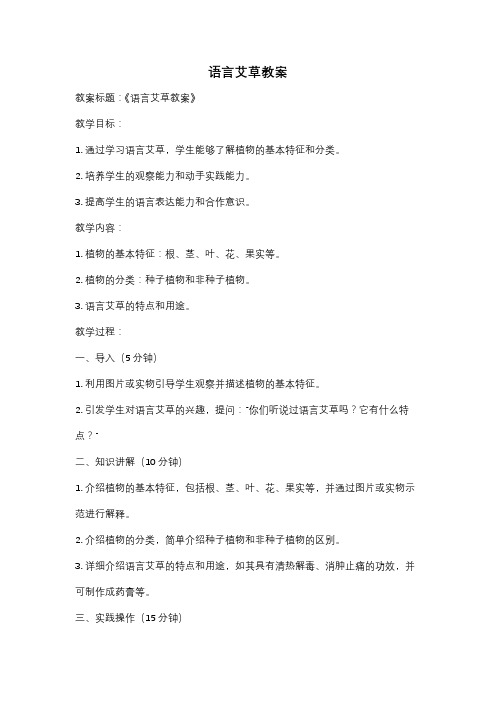 语言艾草教案

教案标题：《语言艾草教案》

教学目标：

1. 通过学习语言艾草，学生能够了解植物的基本特征和分类。

2. 培养学生的观察能力和动手实践能力。

3. 提高学生的语言表达能力和合作意识。

教学内容：

1. 植物的基本特征：根、茎、叶、花、果实等。

2. 植物的分类：种子植物和非种子植物。

3. 语言艾草的特点和用途。

教学过程：

一、导入（5 分钟）

1. 利用图片或实物引导学生观察并描述植物的基本特征。

2. 引发学生对语言艾草的兴趣，提问："你们听说过语言艾草吗？它有什么特点？"

二、知识讲解（10 分钟）

1. 介绍植物的基本特征，包括根、茎、叶、花、果实等，并通过图片或实物示范进行解释。

2. 介绍植物的分类，简单介绍种子植物和非种子植物的区别。

3. 详细介绍语言艾草的特点和用途，如其具有清热解毒、消肿止痛的功效，并可制作成药膏等。

三、实践操作（15 分钟）